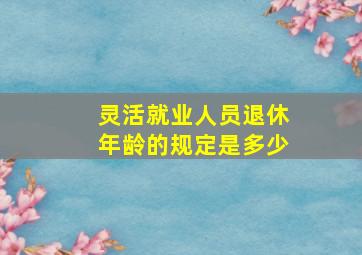 灵活就业人员退休年龄的规定是多少